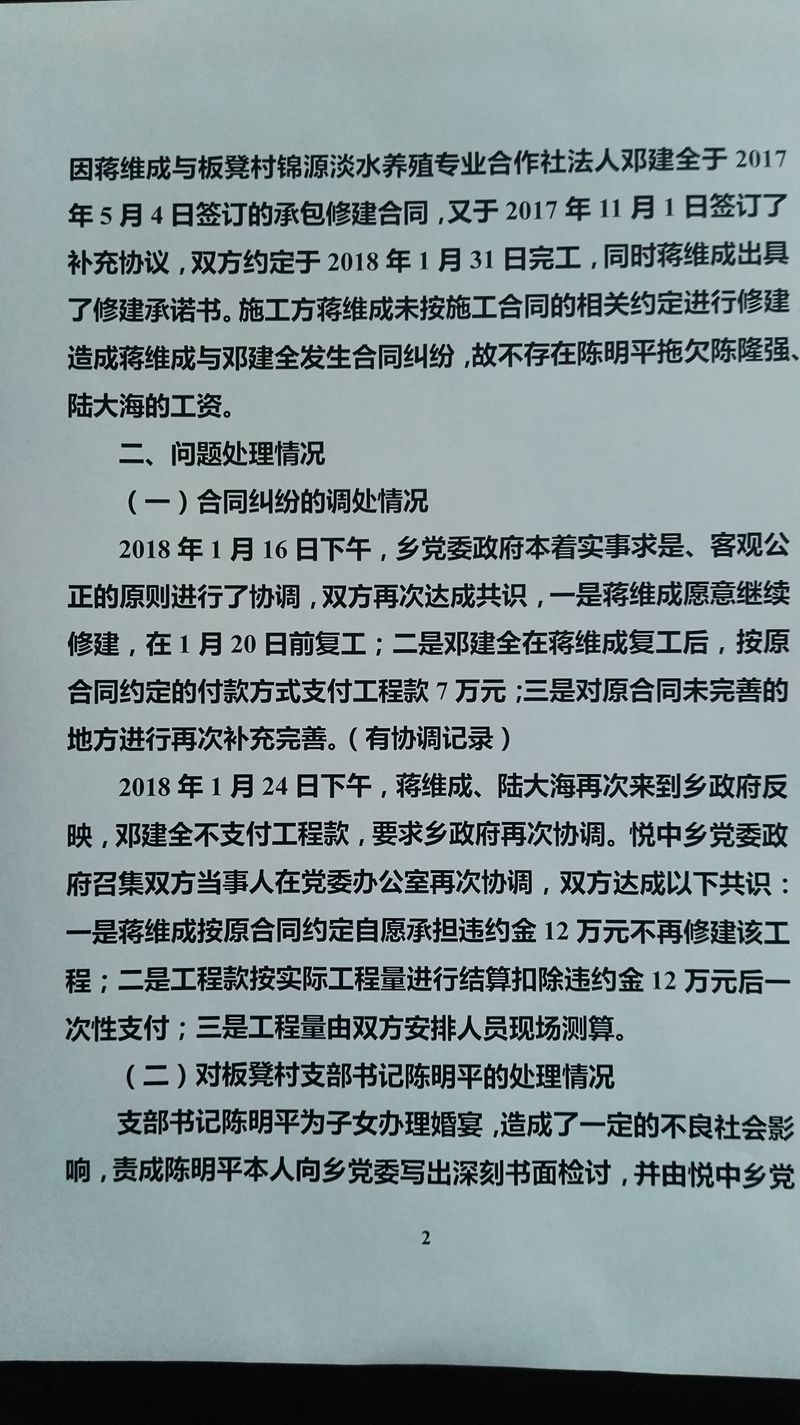 因蒋维成与板凳村锦源淡水养殖专业合作社法人邓建全于2017年5月4日签订的承包修建合同，又于2017年11月1日签订了补充协议，双方约定于2018年1月31日完工，同时蒋维成出具了修建承诺书。施工方蒋维成未按施工合同的相关约定进行修建造成蒋维成与邓建全发生合同纠纷，故不存在陈明平拖欠陈隆强、陆大海的工资。

二、问题处理情况

（一）合同纠纷的调处情况

2018年1月16日下午，乡党委政府本着实事求是、客观公正的原则进行了协调，双方再次达成共识，一是蒋维成愿意继续修建，在1月20日前复工；二是邓建全在蒋维成复工后，按原合同约定的付款方式支付工程款7万元；三是对原合同未完善的地方进行再次补充完善。（有协调记录）

2018年1月24日下午，蒋维成、陆大海再次来到乡政府反映，邓建全不支付工程款，要求乡政府再次协调。悦中乡党委政府召集双方当事人在党委办公室再次协调，双方达成以下共识：一是蒋维成按原合同约定自愿承担违约金12万元不再修建该工程；二是工程款按实际工程量进行结算扣除违约金12万元后一次性支付；三是工程量由双方安排人员现场测算。

（二）对板凳村支部书记陈明平的处理情况

支部书记陈明平为子女办理婚宴，造成了一定的不良社会影响，责成陈明平本人向乡党委写出深刻书面检讨，并由悦中乡党

2